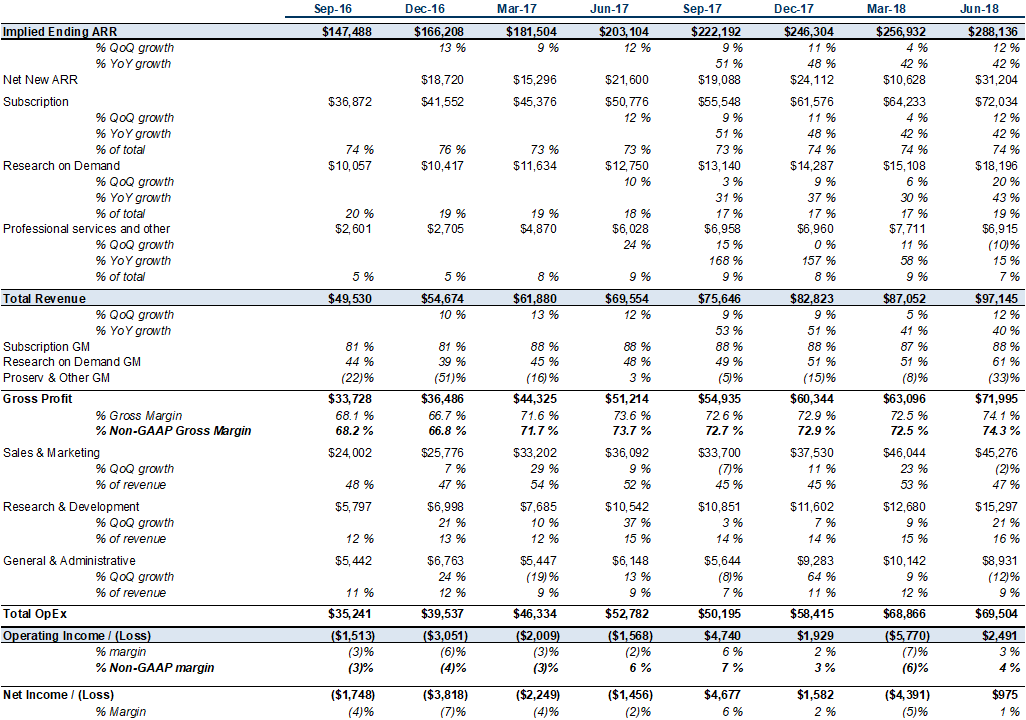 | | Sep-16 | Dec-16 | Mar-17 | Jun-17 | Sep-17 | Dec-17 | Mar-18 | Jun-18 |
|---|---|---|---|---|---|---|---|---|
| Implied Ending ARR | $147,488 | $166,208 | $181,504 | $203,104 | $222,192 | $246,304 | $256,932 | $288,136 |
| % QoQ growth | | 13 % | 9 % | 12 % | 9 % | 11 % | 4 % | 12 % |
| % YoY growth | | | | | 51 % | 48 % | 42 % | 42 % |
| Net New ARR | | $18,720 | $15,296 | $21,600 | $19,088 | $24,112 | $10,628 | $31,204 |
| Subscription | $36,872 | $41,552 | $45,376 | $50,776 | $55,548 | $61,576 | $64,233 | $72,034 |
| % QoQ growth | | | | 12 % | 9 % | 11 % | 4 % | 12 % |
| % YoY growth | | | | | 51 % | 48 % | 42 % | 42 % |
| % of total | 74 % | 76 % | 73 % | 73 % | 73 % | 74 % | 74 % | 74 % |
| Research on Demand | $10,057 | $10,417 | $11,634 | $12,750 | $13,140 | $14,287 | $15,108 | $18,196 |
| % QoQ growth | | | | 10 % | 3 % | 9 % | 6 % | 20 % |
| % YoY growth | | | | | 31 % | 37 % | 30 % | 43 % |
| % of total | 20 % | 19 % | 19 % | 18 % | 17 % | 17 % | 17 % | 19 % |
| Professional services and other | $2,601 | $2,705 | $4,870 | $6,028 | $6,958 | $6,960 | $7,711 | $6,915 |
| % QoQ growth | | | | 24 % | 15 % | 0 % | 11 % | (10)% |
| % YoY growth | | | | | 168 % | 157 % | 58 % | 15 % |
| % of total | 5 % | 5 % | 8 % | 9 % | 9 % | 8 % | 9 % | 7 % |
| Total Revenue | $49,530 | $54,674 | $61,880 | $69,554 | $75,646 | $82,823 | $87,052 | $97,145 |
| % QoQ growth | | 10 % | 13 % | 12 % | 9 % | 9 % | 5 % | 12 % |
| % YoY growth | | | | | 53 % | 51 % | 41 % | 40 % |
| Subscription GM | 81 % | 81 % | 88 % | 88 % | 88 % | 88 % | 87 % | 88 % |
| Research on Demand GM | 44 % | 39 % | 45 % | 48 % | 49 % | 51 % | 51 % | 61 % |
| Proserv & Other GM | (22)% | (51)% | (16)% | 3 % | (5)% | (15)% | (8)% | (33)% |
| Gross Profit | $33,728 | $36,486 | $44,325 | $51,214 | $54,935 | $60,344 | $63,096 | $71,995 |
| % Gross Margin | 68.1 % | 66.7 % | 71.6 % | 73.6 % | 72.6 % | 72.9 % | 72.5 % | 74.1 % |
| % Non-GAAP Gross Margin | 68.2 % | 66.8 % | 71.7 % | 73.7 % | 72.7 % | 72.9 % | 72.5 % | 74.3 % |
| Sales & Marketing | $24,002 | $25,776 | $33,202 | $36,092 | $33,700 | $37,530 | $46,044 | $45,276 |
| % QoQ growth | | 7 % | 29 % | 9 % | (7)% | 11 % | 23 % | (2)% |
| % of revenue | 48 % | 47 % | 54 % | 52 % | 45 % | 45 % | 53 % | 47 % |
| Research & Development | $5,797 | $6,998 | $7,685 | $10,542 | $10,851 | $11,602 | $12,680 | $15,297 |
| % QoQ growth | | 21 % | 10 % | 37 % | 3 % | 7 % | 9 % | 21 % |
| % of revenue | 12 % | 13 % | 12 % | 15 % | 14 % | 14 % | 15 % | 16 % |
| General & Administrative | $5,442 | $6,763 | $5,447 | $6,148 | $5,644 | $9,283 | $10,142 | $8,931 |
| % QoQ growth | | 24 % | (19)% | 13 % | (8)% | 64 % | 9 % | (12)% |
| % of revenue | 11 % | 12 % | 9 % | 9 % | 7 % | 11 % | 12 % | 9 % |
| Total OpEx | $35,241 | $39,537 | $46,334 | $52,782 | $50,195 | $58,415 | $68,866 | $69,504 |
| Operating Income / (Loss) | ($1,513) | ($3,051) | ($2,009) | ($1,568) | $4,740 | $1,929 | ($5,770) | $2,491 |
| % margin | (3)% | (6)% | (3)% | (2)% | 6 % | 2 % | (7)% | 3 % |
| % Non-GAAP margin | (3)% | (4)% | (3)% | 6 % | 7 % | 3 % | (6)% | 4 % |
| Net Income / (Loss) | ($1,748) | ($3,818) | ($2,249) | ($1,456) | $4,677 | $1,582 | ($4,391) | $975 |
| % Margin | (4)% | (7)% | (4)% | (2)% | 6 % | 2 % | (5)% | 1 % |